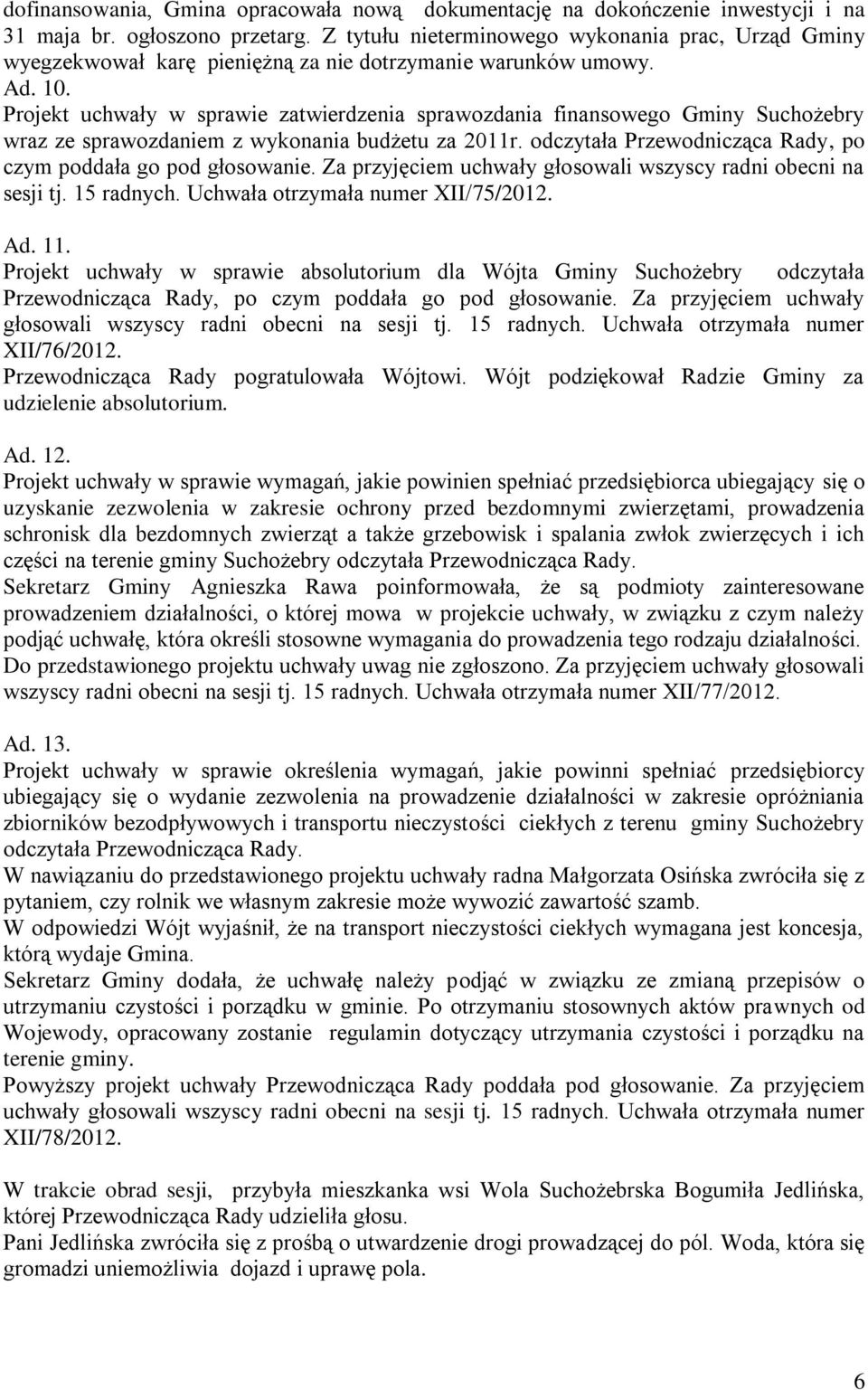 dofinansowania, Gmina opracowała nową dokumentację na dokończenie inwestycji i na 31 maja br. ogłoszono przetarg. Z tytułu nieterminowego wykonania prac, Urząd Gminy wyegzekwował karę pieniężną za nie dotrzymanie warunków umowy.
Ad. 10.
Projekt uchwały w sprawie zatwierdzenia sprawozdania finansowego Gminy Suchożebry wraz ze sprawozdaniem z wykonania budżetu za 2011r. odczytała Przewodnicząca Rady, po czym poddała go pod głosowanie. Za przyjęciem uchwały głosowali wszyscy radni obecni na sesji tj. 15 radnych. Uchwała otrzymała numer XII/75/2012.

Ad. 11.
Projekt uchwały w sprawie absolutorium dla Wójta Gminy Suchożebry odczytała Przewodnicząca Rady, po czym poddała go pod głosowanie. Za przyjęciem uchwały głosowali wszyscy radni obecni na sesji tj. 15 radnych. Uchwała otrzymała numer XII/76/2012.
Przewodnicząca Rady pogratulowała Wójtowi. Wójt podziękował Radzie Gminy za udzielenie absolutorium.

Ad. 12.
Projekt uchwały w sprawie wymagań, jakie powinien spełniać przedsiębiorca ubiegający się o uzyskanie zezwolenia w zakresie ochrony przed bezdomnymi zwierzętami, prowadzenia schronisk dla bezdomnych zwierząt a także grzebowisk i spalania zwłok zwierzęcych i ich części na terenie gminy Suchożebry odczytała Przewodnicząca Rady.
Sekretarz Gminy Agnieszka Rawa poinformowała, że są podmioty zainteresowane prowadzeniem działalności, o której mowa w projekcie uchwały, w związku z czym należy podjąć uchwałę, która określi stosowne wymagania do prowadzenia tego rodzaju działalności. Do przedstawionego projektu uchwały uwag nie zgłoszono. Za przyjęciem uchwały głosowali wszyscy radni obecni na sesji tj. 15 radnych. Uchwała otrzymała numer XII/77/2012.

Ad. 13.
Projekt uchwały w sprawie określenia wymagań, jakie powinni spełniać przedsiębiorcy ubiegający się o wydanie zezwolenia na prowadzenie działalności w zakresie opróżniania zbiorników bezodpływowych i transportu nieczystości ciekłych z terenu gminy Suchożebry odczytała Przewodnicząca Rady.
W nawiązaniu do przedstawionego projektu uchwały radna Małgorzata Osińska zwróciła się z pytaniem, czy rolnik we własnym zakresie może wywozić zawartość szamb.
W odpowiedzi Wójt wyjaśnił, że na transport nieczystości ciekłych wymagana jest koncesja, którą wydaje Gmina.
Sekretarz Gminy dodała, że uchwałę należy podjąć w związku ze zmianą przepisów o utrzymaniu czystości i porządku w gminie. Po otrzymaniu stosownych aktów prawnych od Wojewody, opracowany zostanie regulamin dotyczący utrzymania czystości i porządku na terenie gminy.
Powyższy projekt uchwały Przewodnicząca Rady poddała pod głosowanie. Za przyjęciem uchwały głosowali wszyscy radni obecni na sesji tj. 15 radnych. Uchwała otrzymała numer XII/78/2012.

W trakcie obrad sesji, przybyła mieszkanka wsi Wola Suchożebrska Bogumiła Jedlińska, której Przewodnicząca Rady udzieliła głosu.
Pani Jedlińska zwróciła się z prośbą o utwardzenie drogi prowadzącej do pól. Woda, która się gromadzi uniemożliwia dojazd i uprawę pola.

6